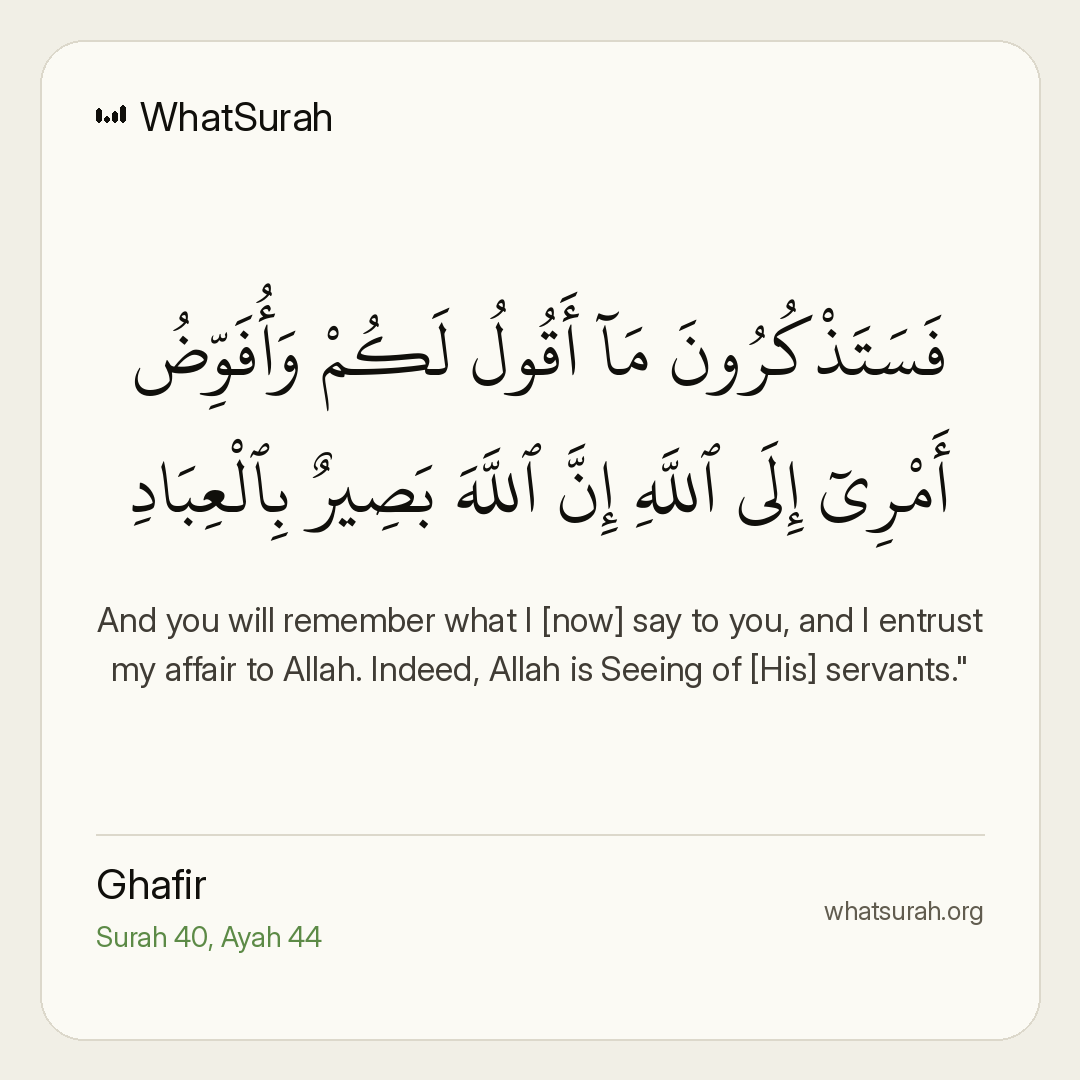 WhatSurah

فَسَتَذْكُرُونَ مَآ أَقُولُ لَكُمْ وَأُفَوِّضُ أَمْرِىٓ إِلَى ٱللَّهِ إِنَّ ٱللَّهَ بَصِيرٌۢ بِٱلْعِبَادِ

And you will remember what I [now] say to you, and I entrust my affair to Allah. Indeed, Allah is Seeing of [His] servants."

Ghafir
Surah 40, Ayah 44

whatsurah.org